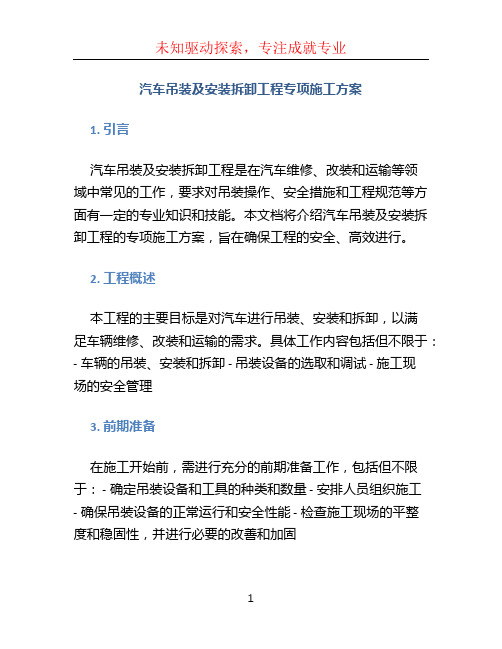 未知驱动探索，专注成就专业

汽车吊装及安装拆卸工程专项施工方案

1. 引言

汽车吊装及安装拆卸工程是在汽车维修、改装和运输等领域中常见的工作，要求对吊装操作、安全措施和工程规范等方面有一定的专业知识和技能。本文档将介绍汽车吊装及安装拆卸工程的专项施工方案，旨在确保工程的安全、高效进行。

2. 工程概述

本工程的主要目标是对汽车进行吊装、安装和拆卸，以满足车辆维修、改装和运输的需求。具体工作内容包括但不限于：- 车辆的吊装、安装和拆卸 - 吊装设备的选取和调试 - 施工现场的安全管理

3. 前期准备

在施工开始前，需进行充分的前期准备工作，包括但不限于：- 确定吊装设备和工具的种类和数量 - 安排人员组织施工 - 确保吊装设备的正常运行和安全性能 - 检查施工现场的平整度和稳固性，并进行必要的改善和加固

1